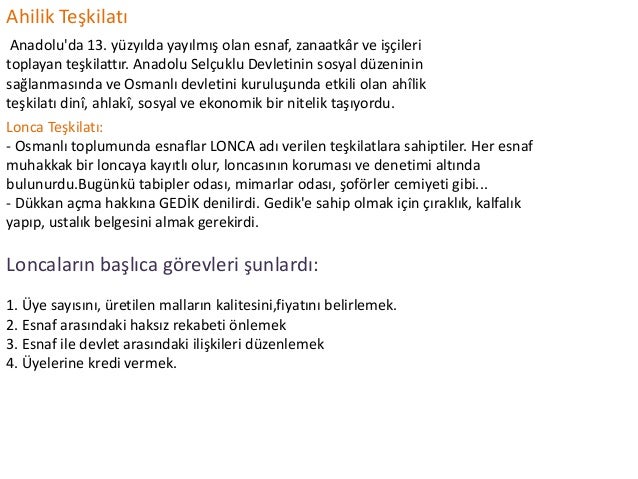 Ahilik Teşkilatı

Anadolu'da 13. yüzyılda yayılmış olan esnaf, zanaatkâr ve işçileri toplayan teşkilattır. Anadolu Selçuklu Devletinin sosyal düzeninin sağlanmasında ve Osmanlı devletini kuruluşunda etkili olan ahîlik teşkilatı dinî, ahlakî, sosyal ve ekonomik bir nitelik taşıyordu.

Lonca Teşkilatı:
- Osmanlı toplumunda esnaflar LONCA adı verilen teşkilatlara sahiptiler. Her esnaf muhakkak bir loncaya kayıtlı olur, loncasının koruması ve denetimi altında bulunurdu.Bugünkü tabipler odası, mimarlar odası, şoförler cemiyeti gibi...
- Dükkan açma hakkına GEDİK denilirdi. Gedik'e sahip olmak için çıraklık, kalfalık yapıp, ustalık belgesini almak gerekirdi.

Loncaların başlıca görevleri şunlardı:

1. Üye sayısını, üretilen malların kalitesini,fiyatını belirlemek.
2. Esnaf arasındaki haksız rekabeti önlemek
3. Esnaf ile devlet arasındaki ilişkileri düzenlemek
4. Üyelerine kredi vermek.